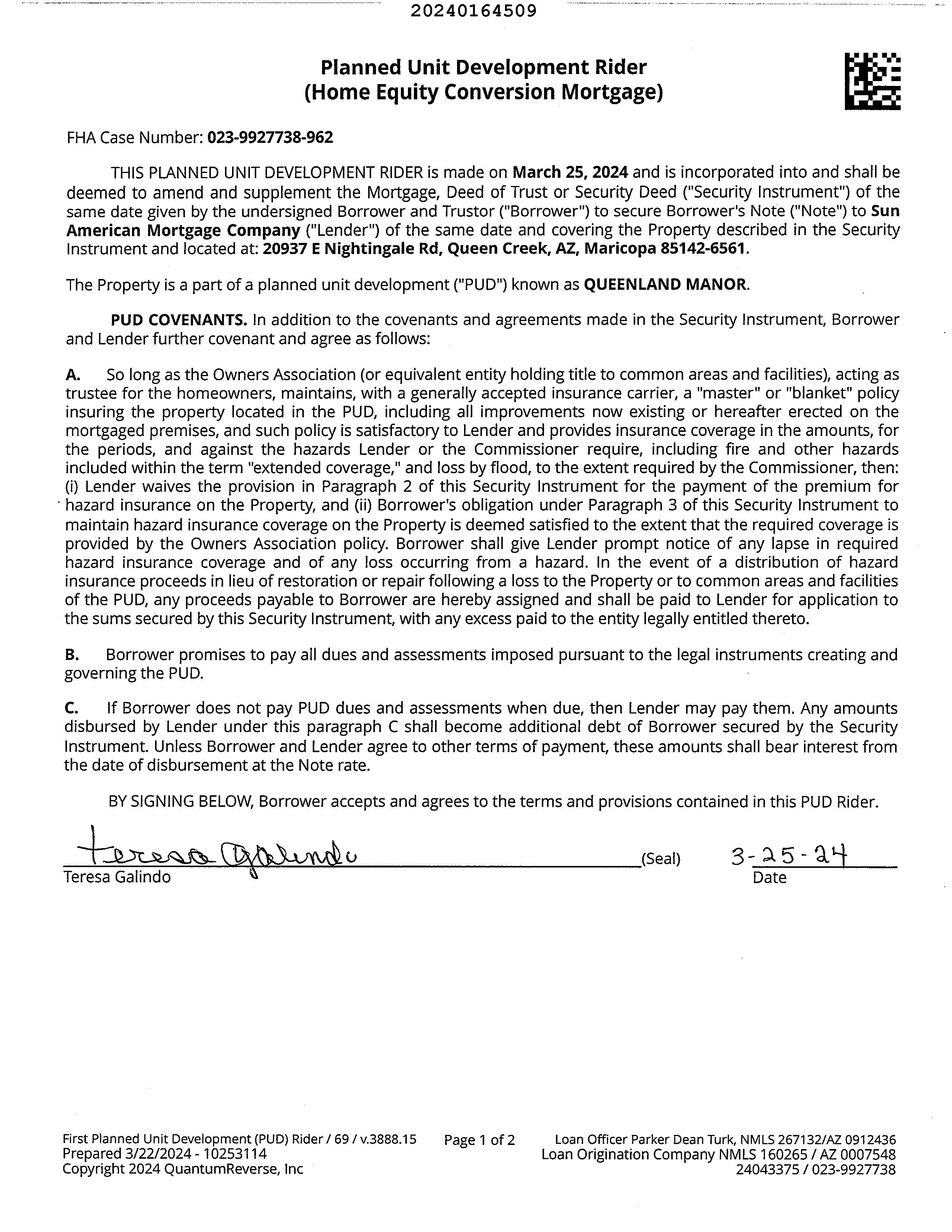 20240164509

Planned Unit Development Rider
(Home Equity Conversion Mortgage)

FHA Case Number: 023-9927738-962

THIS PLANNED UNIT DEVELOPMENT RIDER is made on March 25, 2024 and is incorporated into and shall be deemed to amend and supplement the Mortgage, Deed of Trust or Security Deed ("Security Instrument") of the same date given by the undersigned Borrower and Trustor ("Borrower") to secure Borrower's Note ("Note") to Sun American Mortgage Company ("Lender") of the same date and covering the Property described in the Security Instrument and located at: 20937 E Nightingale Rd, Queen Creek, AZ, Maricopa 85142-6561.

The Property is a part of a planned unit development ("PUD") known as QUEENLAND MANOR.

PUD COVENANTS. In addition to the covenants and agreements made in the Security Instrument, Borrower and Lender further covenant and agree as follows:

A. So long as the Owners Association (or equivalent entity holding title to common areas and facilities), acting as trustee for the homeowners, maintains, with a generally accepted insurance carrier, a "master" or "blanket" policy insuring the property located in the PUD, including all improvements now existing or hereafter erected on the mortgaged premises, and such policy is satisfactory to Lender and provides insurance coverage in the amounts, for the periods, and against the hazards Lender or the Commissioner require, including fire and other hazards included within the term "extended coverage," and loss by flood, to the extent required by the Commissioner, then: (i) Lender waives the provision in Paragraph 2 of this Security Instrument for the payment of the premium for hazard insurance on the Property, and (ii) Borrower's obligation under Paragraph 3 of this Security Instrument to maintain hazard insurance coverage on the Property is deemed satisfied to the extent that the required coverage is provided by the Owners Association policy. Borrower shall give Lender prompt notice of any lapse in required hazard insurance coverage and of any loss occurring from a hazard. In the event of a distribution of hazard insurance proceeds in lieu of restoration or repair following a loss to the Property or to common areas and facilities of the PUD, any proceeds payable to Borrower are hereby assigned and shall be paid to Lender for application to the sums secured by this Security Instrument, with any excess paid to the entity legally entitled thereto.

B. Borrower promises to pay all dues and assessments imposed pursuant to the legal instruments creating and governing the PUD.

C. If Borrower does not pay PUD dues and assessments when due, then Lender may pay them. Any amounts disbursed by Lender under this paragraph C shall become additional debt of Borrower secured by the Security Instrument. Unless Borrower and Lender agree to other terms of payment, these amounts shall bear interest from the date of disbursement at the Note rate.

BY SIGNING BELOW, Borrower accepts and agrees to the terms and provisions contained in this PUD Rider.

Teresa Galindo (Seal) 3-25-24
Teresa Galindo Date

First Planned Unit Development (PUD) Rider / 69 / v.3888.15
Prepared 3/22/2024 - 10253114
Copyright 2024 QuantumReverse, Inc

Page 1 of 2

Loan Officer Parker Dean Turk, NMLS 267132/AZ 0912436
Loan Origination Company NMLS 160265 / AZ 0007548
24043375 / 023-9927738